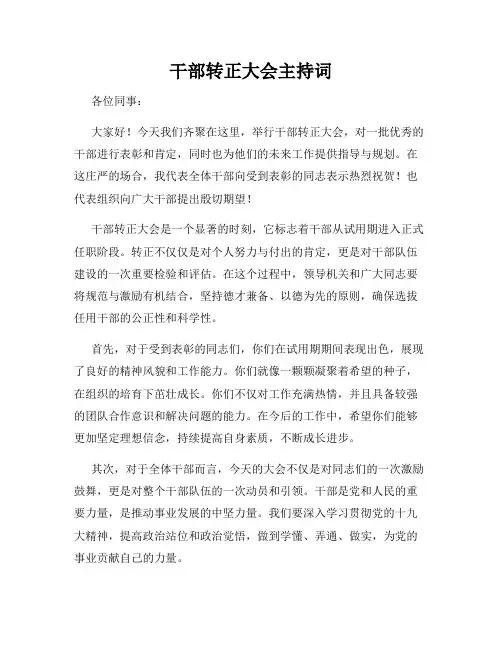 干部转正大会主持词

各位同事：

大家好！今天我们齐聚在这里，举行干部转正大会，对一批优秀的干部进行表彰和肯定，同时也为他们的未来工作提供指导与规划。在这庄严的场合，我代表全体干部向受到表彰的同志表示热烈祝贺！也代表组织向广大干部提出殷切期望！

干部转正大会是一个显著的时刻，它标志着干部从试用期进入正式任职阶段。转正不仅仅是对个人努力与付出的肯定，更是对干部队伍建设的一次重要检验和评估。在这个过程中，领导机关和广大同志要将规范与激励有机结合，坚持德才兼备、以德为先的原则，确保选拔任用干部的公正性和科学性。

首先，对于受到表彰的同志们，你们在试用期期间表现出色，展现了良好的精神风貌和工作能力。你们就像一颗颗凝聚着希望的种子，在组织的培育下茁壮成长。你们不仅对工作充满热情，并且具备较强的团队合作意识和解决问题的能力。在今后的工作中，希望你们能够更加坚定理想信念，持续提高自身素质，不断成长进步。

其次，对于全体干部而言，今天的大会不仅是对同志们的一次激励鼓舞，更是对整个干部队伍的一次动员和引领。干部是党和人民的重要力量，是推动事业发展的中坚力量。我们要深入学习贯彻党的十九大精神，提高政治站位和政治觉悟，做到学懂、弄通、做实，为党的事业贡献自己的力量。